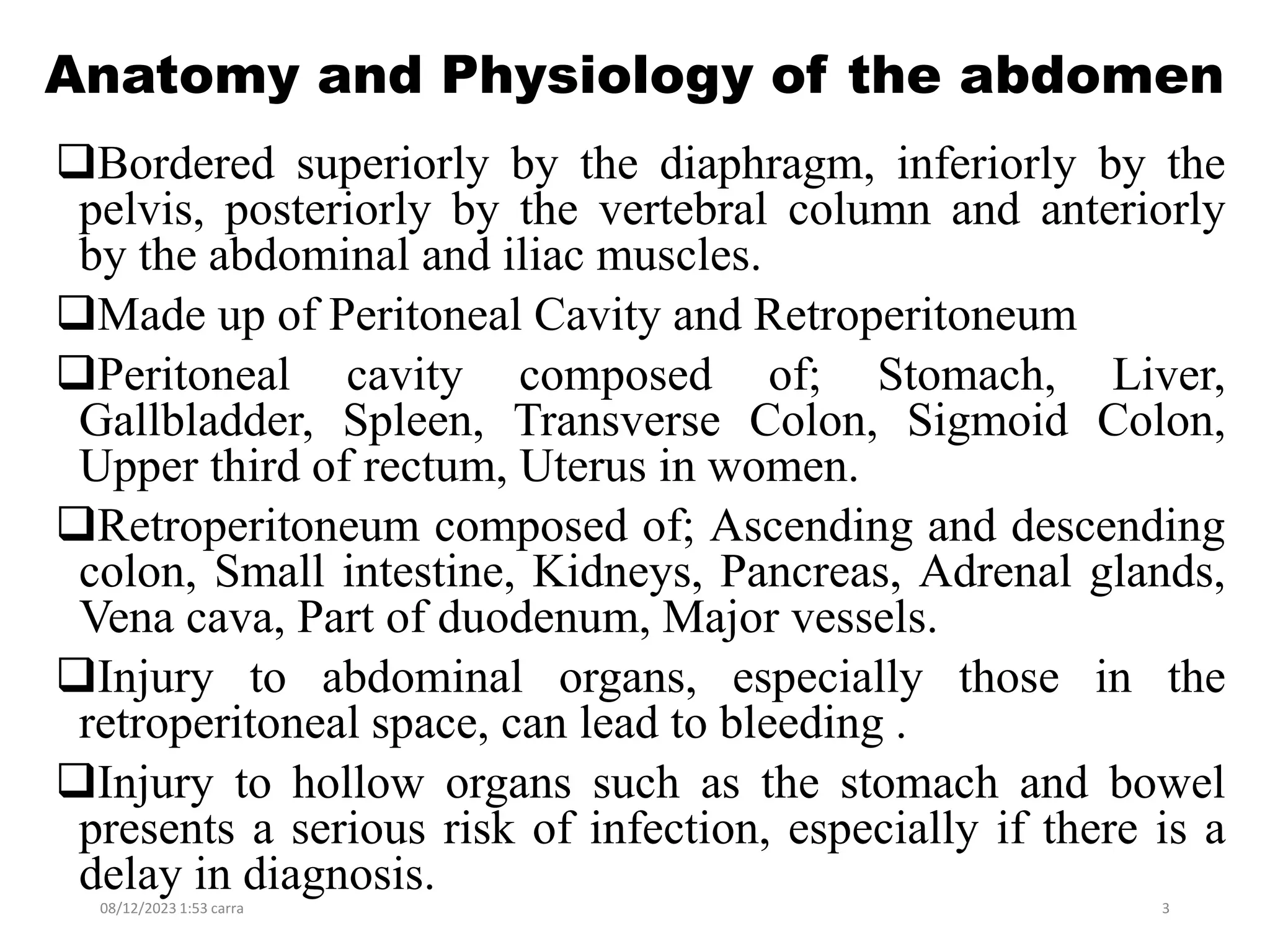 Anatomy and Physiology of the abdomen

❑Bordered superiorly by the diaphragm, inferiorly by the pelvis, posteriorly by the vertebral column and anteriorly by the abdominal and iliac muscles.

❑Made up of Peritoneal Cavity and Retroperitoneum

❑Peritoneal cavity composed of; Stomach, Liver, Gallbladder, Spleen, Transverse Colon, Sigmoid Colon, Upper third of rectum, Uterus in women.

❑Retroperitoneum composed of; Ascending and descending colon, Small intestine, Kidneys, Pancreas, Adrenal glands, Vena cava, Part of duodenum, Major vessels.

❑Injury to abdominal organs, especially those in the retroperitoneal space, can lead to bleeding .

❑Injury to hollow organs such as the stomach and bowel presents a serious risk of infection, especially if there is a delay in diagnosis.

08/12/2023 1:53 carra

3